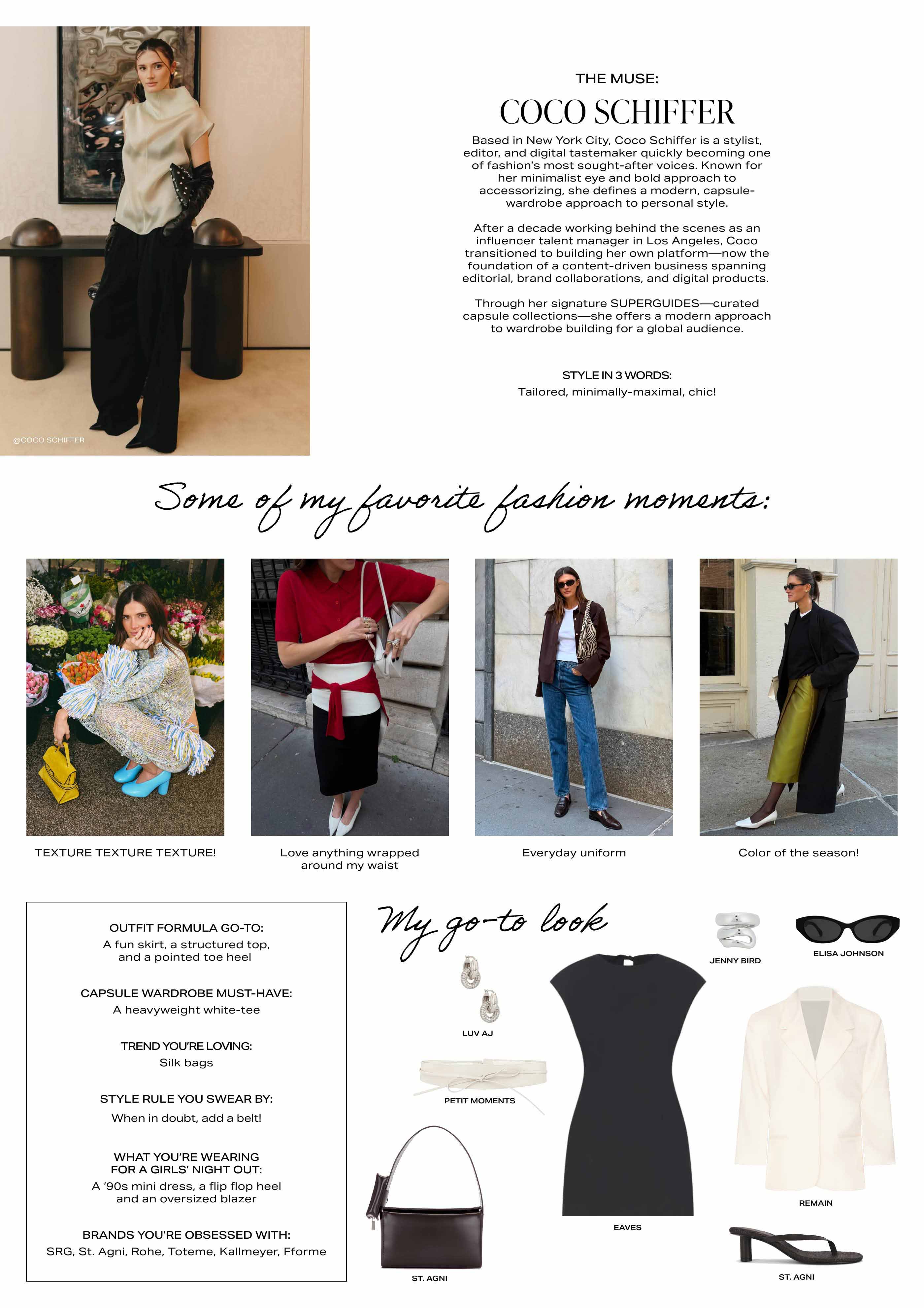 @COCO SCHIFFER

THE MUSE:

COCO SCHIFFER

Based in New York City, Coco Schiffer is a stylist, editor, and digital tastemaker quickly becoming one of fashion's most sought-after voices. Known for her minimalist eye and bold approach to accessorizing, she defines a modern, capsule-wardrobe approach to personal style.

After a decade working behind the scenes as an influencer talent manager in Los Angeles, Coco transitioned to building her own platform—now the foundation of a content-driven business spanning editorial, brand collaborations, and digital products.

Through her signature SUPERGUIDES—curated capsule collections—she offers a modern approach to wardrobe building for a global audience.

STYLE IN 3 WORDS:
Tailored, minimally-maximal, chic!

Some of my favorite fashion moments:

TEXTURE TEXTURE TEXTURE!

Love anything wrapped around my waist

Everyday uniform

Color of the season!

OUTFIT FORMULA GO-TO:
A fun skirt, a structured top, and a pointed toe heel

CAPSULE WARDROBE MUST-HAVE:
A heavyweight white-tee

TREND YOU'RE LOVING:
Silk bags

STYLE RULE YOU SWEAR BY:
When in doubt, add a belt!

WHAT YOU'RE WEARING FOR A GIRLS' NIGHT OUT:
A '90s mini dress, a flip flop heel and an oversized blazer

BRANDS YOU'RE OBSESSED WITH:
SRG, St. Agni, Rohe, Toteme, Kallmeyer, Fforme

My go-to look

JENNY BIRD

ELISA JOHNSON

LUV AJ

PETIT MOMENTS

REMAIN

EAVES

ST. AGNI

ST. AGNI